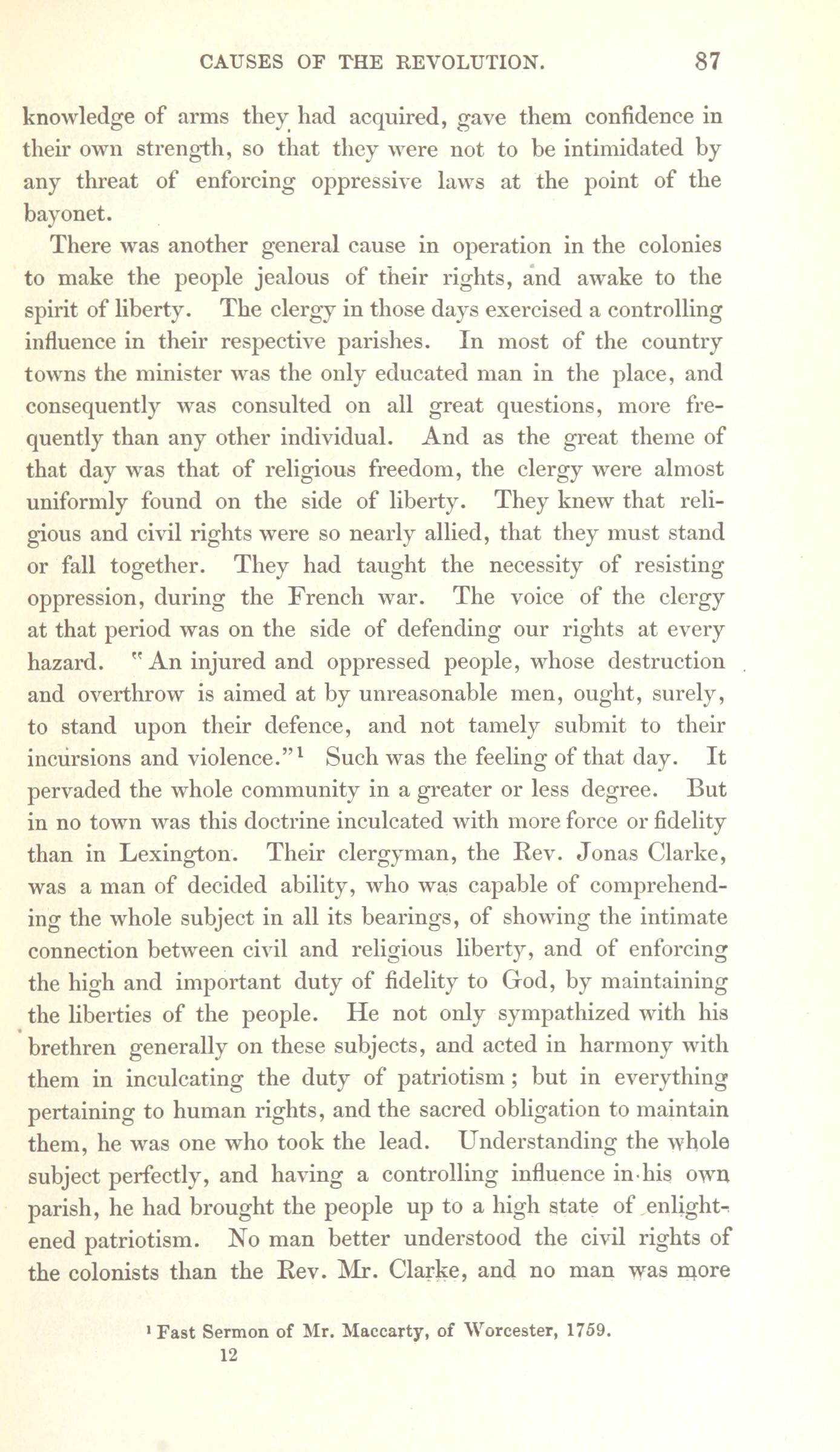 CAUSES OF THE REVOLUTION. 87

knowledge of arms they had acquired, gave them confidence in their own strength, so that they were not to be intimidated by any threat of enforcing oppressive laws at the point of the bayonet.

There was another general cause in operation in the colonies to make the people jealous of their rights, and awake to the spirit of liberty. The clergy in those days exercised a controlling influence in their respective parishes. In most of the country towns the minister was the only educated man in the place, and consequently was consulted on all great questions, more frequently than any other individual. And as the great theme of that day was that of religious freedom, the clergy were almost uniformly found on the side of liberty. They knew that religious and civil rights were so nearly allied, that they must stand or fall together. They had taught the necessity of resisting oppression, during the French war. The voice of the clergy at that period was on the side of defending our rights at every hazard. "An injured and oppressed people, whose destruction and overthrow is aimed at by unreasonable men, ought, surely, to stand upon their defence, and not tamely submit to their incursions and violence."$^1$ Such was the feeling of that day. It pervaded the whole community in a greater or less degree. But in no town was this doctrine inculcated with more force or fidelity than in Lexington. Their clergyman, the Rev. Jonas Clarke, was a man of decided ability, who was capable of comprehending the whole subject in all its bearings, of showing the intimate connection between civil and religious liberty, and of enforcing the high and important duty of fidelity to God, by maintaining the liberties of the people. He not only sympathized with his brethren generally on these subjects, and acted in harmony with them in inculcating the duty of patriotism; but in everything pertaining to human rights, and the sacred obligation to maintain them, he was one who took the lead. Understanding the whole subject perfectly, and having a controlling influence in his own parish, he had brought the people up to a high state of enlightened patriotism. No man better understood the civil rights of the colonists than the Rev. Mr. Clarke, and no man was more

$^1$ Fast Sermon of Mr. Maccarty, of Worcester, 1759.

12